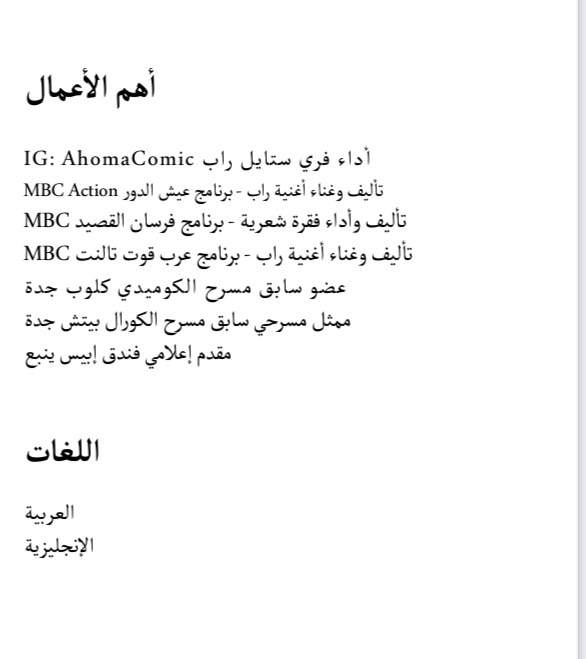 أهم الأعمال

أداء فري ستايل راب IG: AhomaComic
تأليف وغناء أغنية راب - برنامج عيش الدور MBC Action
تأليف وأداء فقرة شعرية - برنامج فرسان القصيد MBC
تأليف وغناء أغنية راب - برنامج عرب قوت تالنت MBC
عضو سابق مسرح الكوميدي كلوب جدة
ممثل مسرحي سابق مسرح الكورال بيتش جدة
مقدم إعلامي فندق إبيس ينبع

اللغات

العربية
الإنجليزية